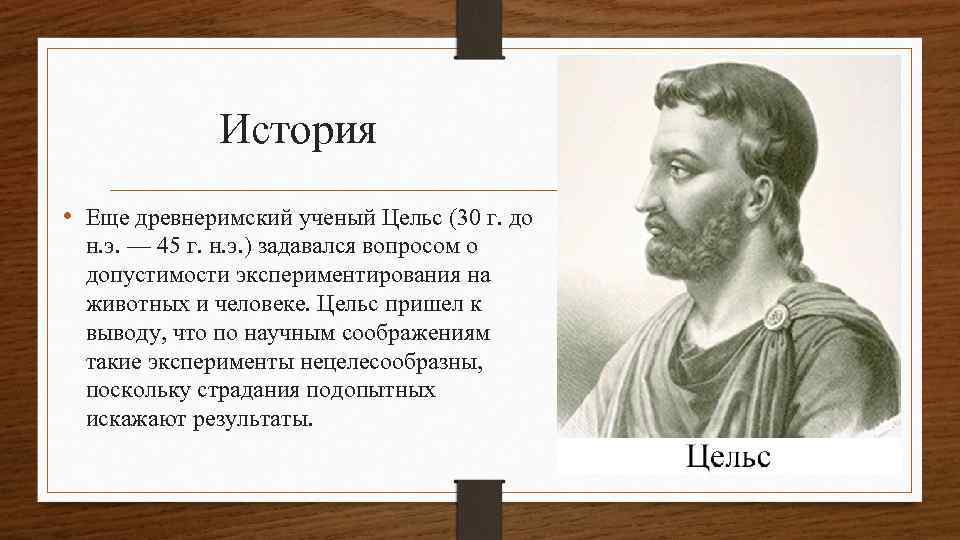 История

• Еще древнеримский ученый Цельс (30 г. до н.э. — 45 г. н.э.) задавался вопросом о допустимости экспериментирования на животных и человеке. Цельс пришел к выводу, что по научным соображениям такие эксперименты нецелесообразны, поскольку страдания подопытных искажают результаты.

Цельс